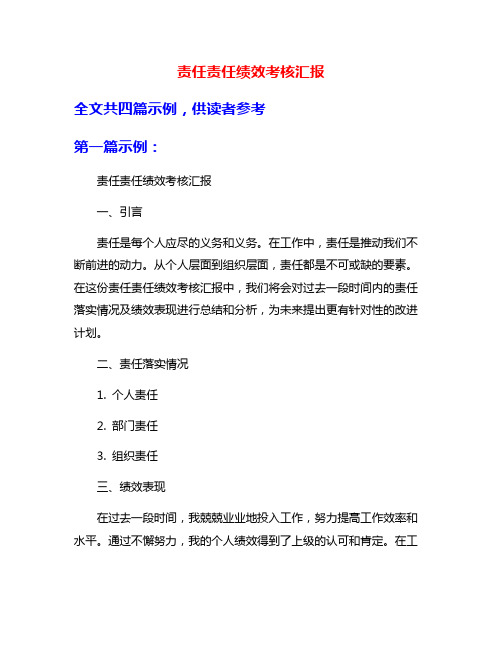 责任责任绩效考核汇报

全文共四篇示例，供读者参考

第一篇示例：

责任责任绩效考核汇报

一、引言

责任是每个人应尽的义务和义务。在工作中，责任是推动我们不断前进的动力。从个人层面到组织层面，责任都是不可或缺的要素。在这份责任责任绩效考核汇报中，我们将会对过去一段时间内的责任落实情况及绩效表现进行总结和分析，为未来提出更有针对性的改进计划。

二、责任落实情况

1. 个人责任

2. 部门责任

3. 组织责任

三、绩效表现

在过去一段时间，我兢兢业业地投入工作，努力提高工作效率和水平。通过不懈努力，我的个人绩效得到了上级的认可和肯定。在工